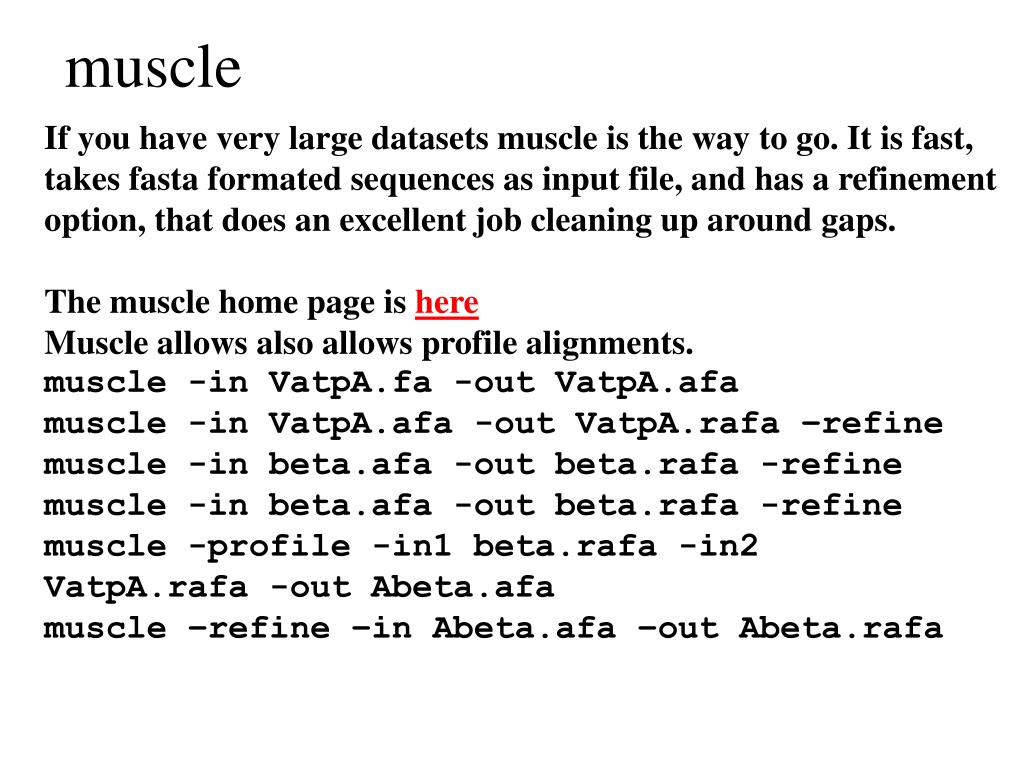 muscle

If you have very large datasets muscle is the way to go. It is fast, takes fasta formated sequences as input file, and has a refinement option, that does an excellent job cleaning up around gaps.

The muscle home page is here
Muscle allows also allows profile alignments.
muscle -in VatpA.fa -out VatpA.afa
muscle -in VatpA.afa -out VatpA.rafa –refine
muscle -in beta.afa -out beta.rafa -refine
muscle -in beta.afa -out beta.rafa -refine
muscle -profile -in1 beta.rafa -in2 VatpA.rafa -out Abeta.afa
muscle –refine –in Abeta.afa –out Abeta.rafa